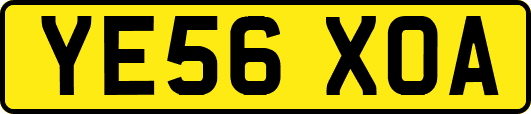 YE56 XOA